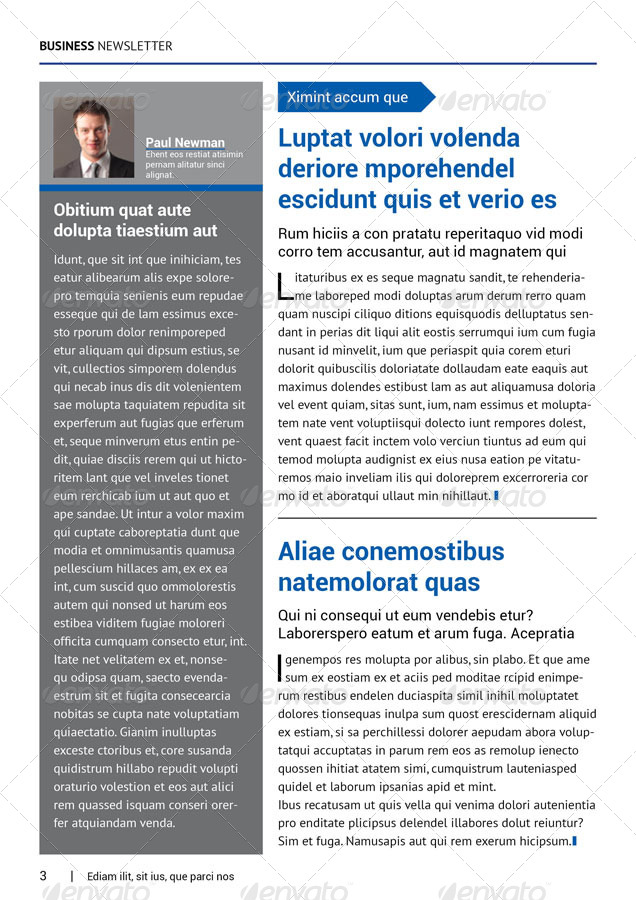 BUSINESS NEWSLETTER

Paul Newman
Ehent eos restiat atisimin pernam alitatur sinci alignat.

Obitium quat aute dolupta tiaestium aut

Idunt, que sit int que inihiciam, tes eatur alibearum alis expe solorepro temquia senienis eum repudae esseque qui de lam essimus excesto rporum dolor renimporeped etur aliquam qui dipsum estius, se vit, cullectios simporem dolendus qui necab inus dis dit volenientem sae molupta taquiatem repudita sit experferum aut fugias que erferum et, seque minverum etus entin pedit, quiae disciis rerem qui ut hictoritem lant que vel inveles tionet eum rerchicab ium ut aut quo et ape sandae. Ut intur a volor maxim qui cuptate caboreptatia dunt que modia et omnimusantis quamusa pellescium hillaces am, ex ex ea int, cum suscid quo ommolorestis autem qui nonsed ut harum eos estibea viditem fugiae moloreri officita cumquam consecto etur, int. Itate net velitatem ex et, nonsequ odipsa quam, saecto evendaestrum sit et fugita consecearcia nobitas se cupta nate voluptatiam quiaectatio. Gianim inulluptas exceste ctoribus et, core susanda quidistrum hillabo repudit volupti oraturio volestion et eos aut alici rem quassed isquam conseri orerfer atquiandam venda.

Ximint accum que

Luptat volori volenda deriore mporehendel escidunt quis et verio es

Rum hiciis a con pratatu reperitaquo vid modi corro tem accusantur, aut id magnatem qui

Litaturibus ex es seque magnatu sandit, te rehenderiame laboreped modi doluptas arum derum rerro quam quam nuscipi ciliquo ditions equisquodis delluptatus sendant in perias dit liqui alit eostis serrumqui ium cum fugia nusant id minvelit, ium que periaspit quia corem eturi dolorit quibuscilis doloriatate dollaudam eate eaquis aut maximus dolendes estibust lam as aut aliquamusa doloria vel event quiam, sitas sunt, ium, nam essimus et moluptatem nate vent voluptisqui dolecto iunt rempores dolest, vent quaest facit inctem volo verciun tiuntus ad eum qui temod molupta audignist ex eius nusa eation pe vitaturemos maio inveliam ilis qui doloreprem excerroreria cor mo id et aboratqui ullaut min nihillaut.

Aliae conemostibus natemolorat quas

Qui ni consequi ut eum vendebis etur? Laborerspero eatum et arum fuga. Acepratia

Igenempos res molupta por alibus, sin plabo. Et que ame sum ex eostiam ex et aciis ped moditae rcipid enimperum restibus endelen duciaspita simil inihil moluptatet dolores tionsequas inulpa sum quost erescidernam aliquid ex estiam, si sa perchillessi dolorer aepudam abora voluptatqui accuptatas in parum rem eos as remolup ienecto quossen ihitiat atatem simi, cumquistrum lauteniasped quidel et laborum ipsanias apid et mint.
Ibus recatusam ut quis vella qui venima dolori autenientia pro enditate plicipsus delendel illabores dolut reiuntur? Sim et fuga. Namusapis aut qui rem exerum hicipsum.

3 | Ediam ilit, sit ius, que parci nos